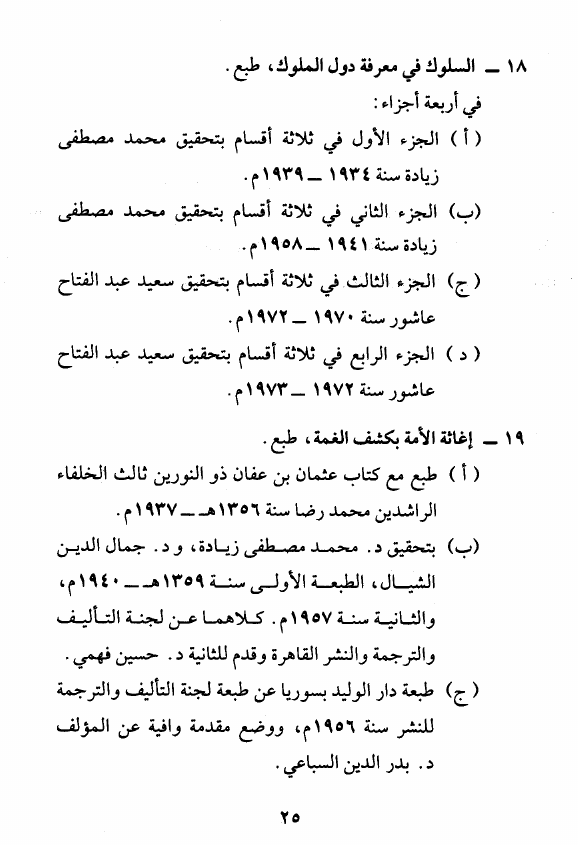 ١٨ ــ السلوك في معرفة دول الملوك، طبع.

في أربعة أجزاء:

( أ ) الجزء الأول في ثلاثة أقسام بتحقيق محمد مصطفى زيادة سنة ١٩٣٤ ــ ١٩٣٩م.

(ب) الجزء الثاني في ثلاثة أقسام بتحقيق محمد مصطفى زيادة سنة ١٩٤١ ــ ١٩٥٨م.

( ج) الجزء الثالث في ثلاثة أقسام بتحقيق سعيد عبد الفتاح عاشور سنة ١٩٧٠ ــ ١٩٧٢م.

( د ) الجزء الرابع في ثلاثة أقسام بتحقيق سعيد عبد الفتاح عاشور سنة ١٩٧٢ ــ ١٩٧٣م.

١٩ ــ إغاثة الأمة بكشف الغمة، طبع.

( أ ) طبع مع كتاب عثمان بن عفان ذو النورين ثالث الخلفاء الراشدين محمد رضا سنة ١٣٥٦هـ ــ ١٩٣٧م.

(ب) بتحقيق د. محمد مصطفى زيادة، و د. جمال الدين الشيال، الطبعة الأولى سنة ١٣٥٩هـ ــ ١٩٤٠م، والثانية سنة ١٩٥٧م. كلاهما عن لجنة التأليف والترجمة والنشر القاهرة وقدم للثانية د. حسين فهمي.

( ج) طبعة دار الوليد بسوريا عن طبعة لجنة التأليف والترجمة للنشر سنة ١٩٥٦م، ووضع مقدمة وافية عن المؤلف د. بدر الدين السباعي.

٢٥